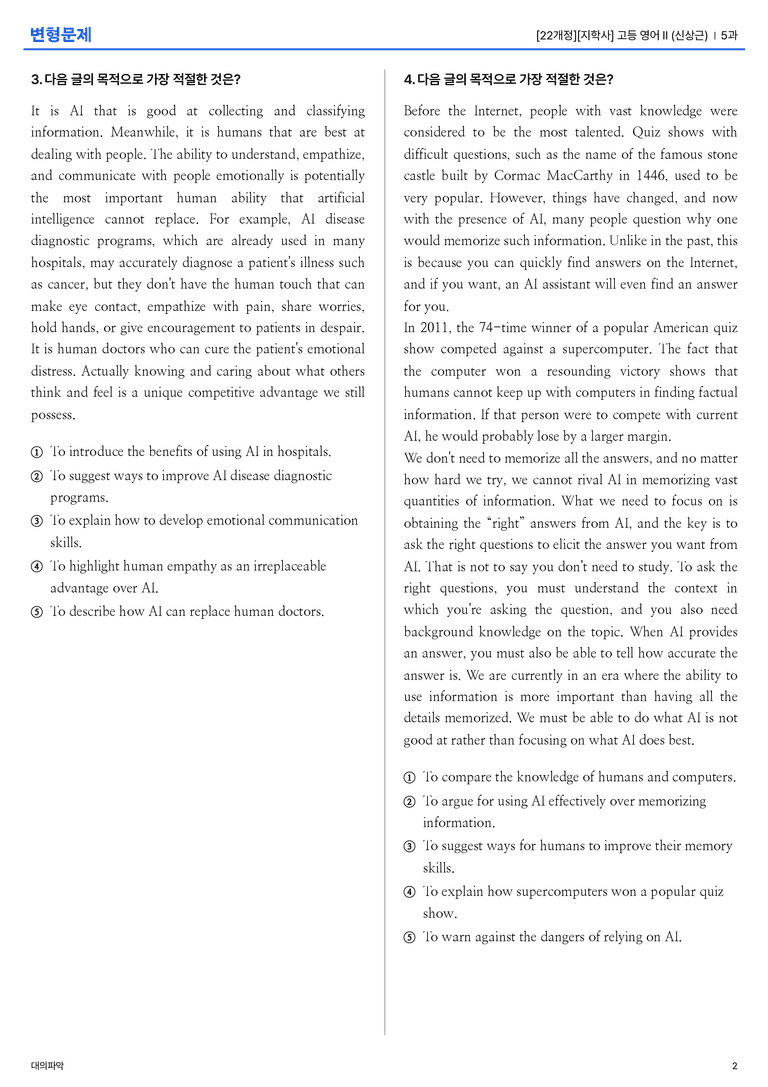 변형문제

[22개정][지학사] 고등 영어 II (신상근) | 5과

3. 다음 글의 목적으로 가장 적절한 것은?

It is AI that is good at collecting and classifying information. Meanwhile, it is humans that are best at dealing with people. The ability to understand, empathize, and communicate with people emotionally is potentially the most important human ability that artificial intelligence cannot replace. For example, AI disease diagnostic programs, which are already used in many hospitals, may accurately diagnose a patient's illness such as cancer, but they don't have the human touch that can make eye contact, empathize with pain, share worries, hold hands, or give encouragement to patients in despair. It is human doctors who can cure the patient's emotional distress. Actually knowing and caring about what others think and feel is a unique competitive advantage we still possess.

① To introduce the benefits of using AI in hospitals.
② To suggest ways to improve AI disease diagnostic programs.
③ To explain how to develop emotional communication skills.
④ To highlight human empathy as an irreplaceable advantage over AI.
⑤ To describe how AI can replace human doctors.

4. 다음 글의 목적으로 가장 적절한 것은?

Before the Internet, people with vast knowledge were considered to be the most talented. Quiz shows with difficult questions, such as the name of the famous stone castle built by Cormac MacCarthy in 1446, used to be very popular. However, things have changed, and now with the presence of AI, many people question why one would memorize such information. Unlike in the past, this is because you can quickly find answers on the Internet, and if you want, an AI assistant will even find an answer for you.

In 2011, the 74-time winner of a popular American quiz show competed against a supercomputer. The fact that the computer won a resounding victory shows that humans cannot keep up with computers in finding factual information. If that person were to compete with current AI, he would probably lose by a larger margin.

We don't need to memorize all the answers, and no matter how hard we try, we cannot rival AI in memorizing vast quantities of information. What we need to focus on is obtaining the "right" answers from AI, and the key is to ask the right questions to elicit the answer you want from AI. That is not to say you don't need to study. To ask the right questions, you must understand the context in which you're asking the question, and you also need background knowledge on the topic. When AI provides an answer, you must also be able to tell how accurate the answer is. We are currently in an era where the ability to use information is more important than having all the details memorized. We must be able to do what AI is not good at rather than focusing on what AI does best.

① To compare the knowledge of humans and computers.
② To argue for using AI effectively over memorizing information.
③ To suggest ways for humans to improve their memory skills.
④ To explain how supercomputers won a popular quiz show.
⑤ To warn against the dangers of relying on AI.

대의파악

2